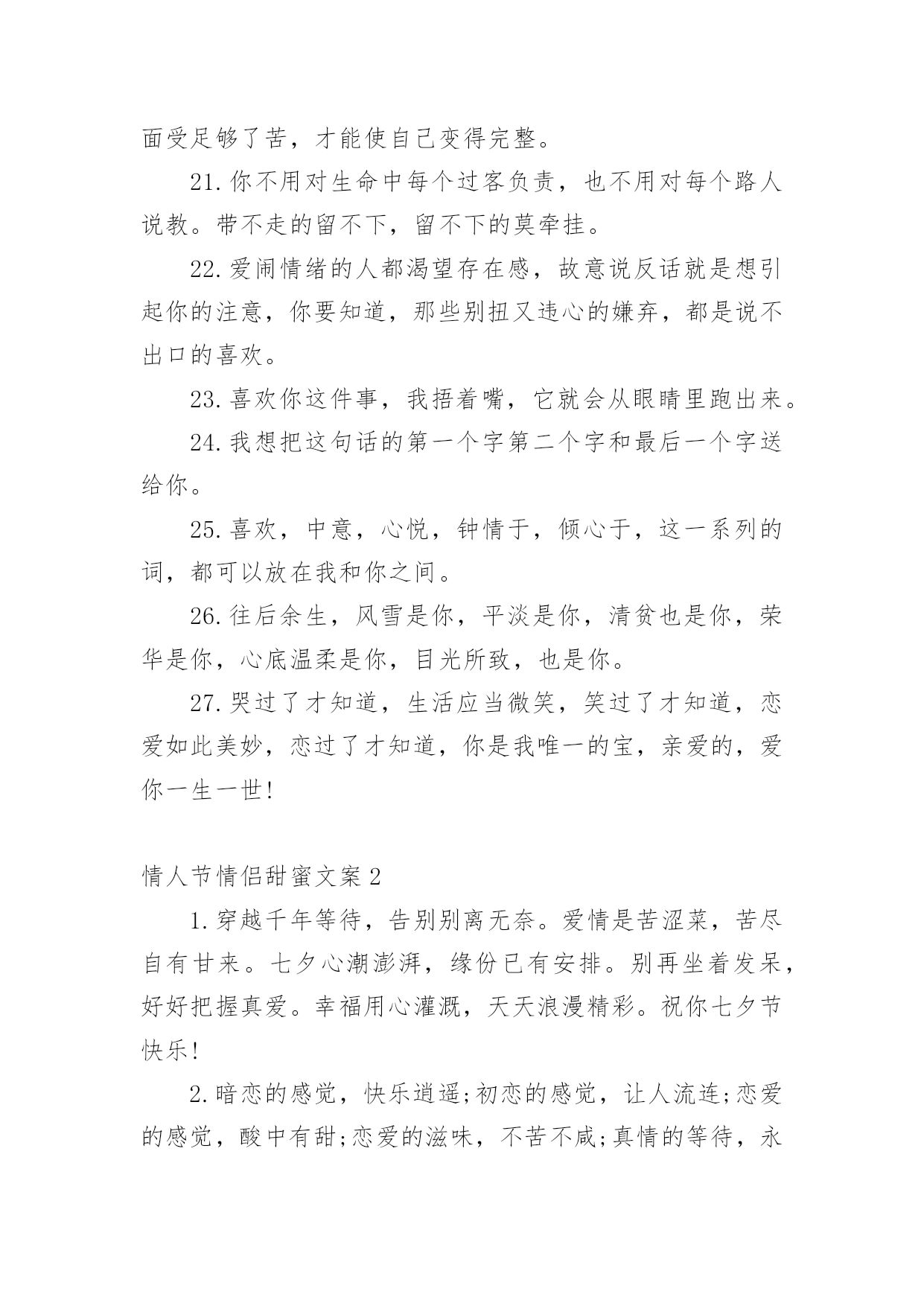 面受足够了苦，才能使自己变得完整。

21.你不用对生命中每个过客负责，也不用对每个路人说教。带不走的留不下，留不下的莫牵挂。

22.爱闹情绪的人都渴望存在感，故意说反话就是想引起你的注意，你要知道，那些别扭又违心的嫌弃，都是说不出口的喜欢。

23.喜欢你这件事，我捂着嘴，它就会从眼睛里跑出来。

24.我想把这句话的第一个字第二个字和最后一个字送给你。

25.喜欢，中意，心悦，钟情于，倾心于，这一系列的词，都可以放在我和你之间。

26.往后余生，风雪是你，平淡是你，清贫也是你，荣华是你，心底温柔是你，目光所致，也是你。

27.哭过了才知道，生活应当微笑，笑过了才知道，恋爱如此美妙，恋过了才知道，你是我唯一的宝，亲爱的，爱你一生一世!

情人节情侣甜蜜文案2

1.穿越千年等待，告别别离无奈。爱情是苦涩菜，苦尽自有甘来。七夕心潮澎湃，缘份已有安排。别再坐着发呆，好好把握真爱。幸福用心灌溉，天天浪漫精彩。祝你七夕节快乐!

2.暗恋的感觉，快乐逍遥;初恋的感觉，让人流连;恋爱的感觉，酸中有甜;恋爱的滋味，不苦不咸;真情的等待，永